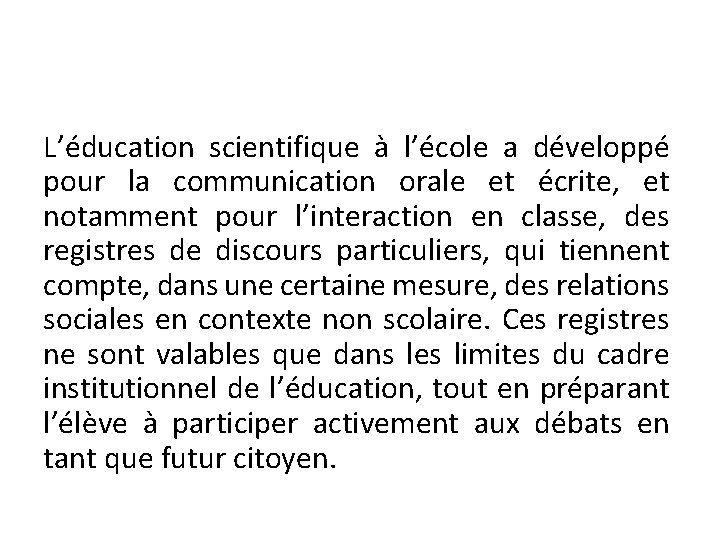 L’éducation scientifique à l’école a développé pour la communication orale et écrite, et notamment pour l’interaction en classe, des registres de discours particuliers, qui tiennent compte, dans une certaine mesure, des relations sociales en contexte non scolaire. Ces registres ne sont valables que dans les limites du cadre institutionnel de l’éducation, tout en préparant l’élève à participer activement aux débats en tant que futur citoyen.